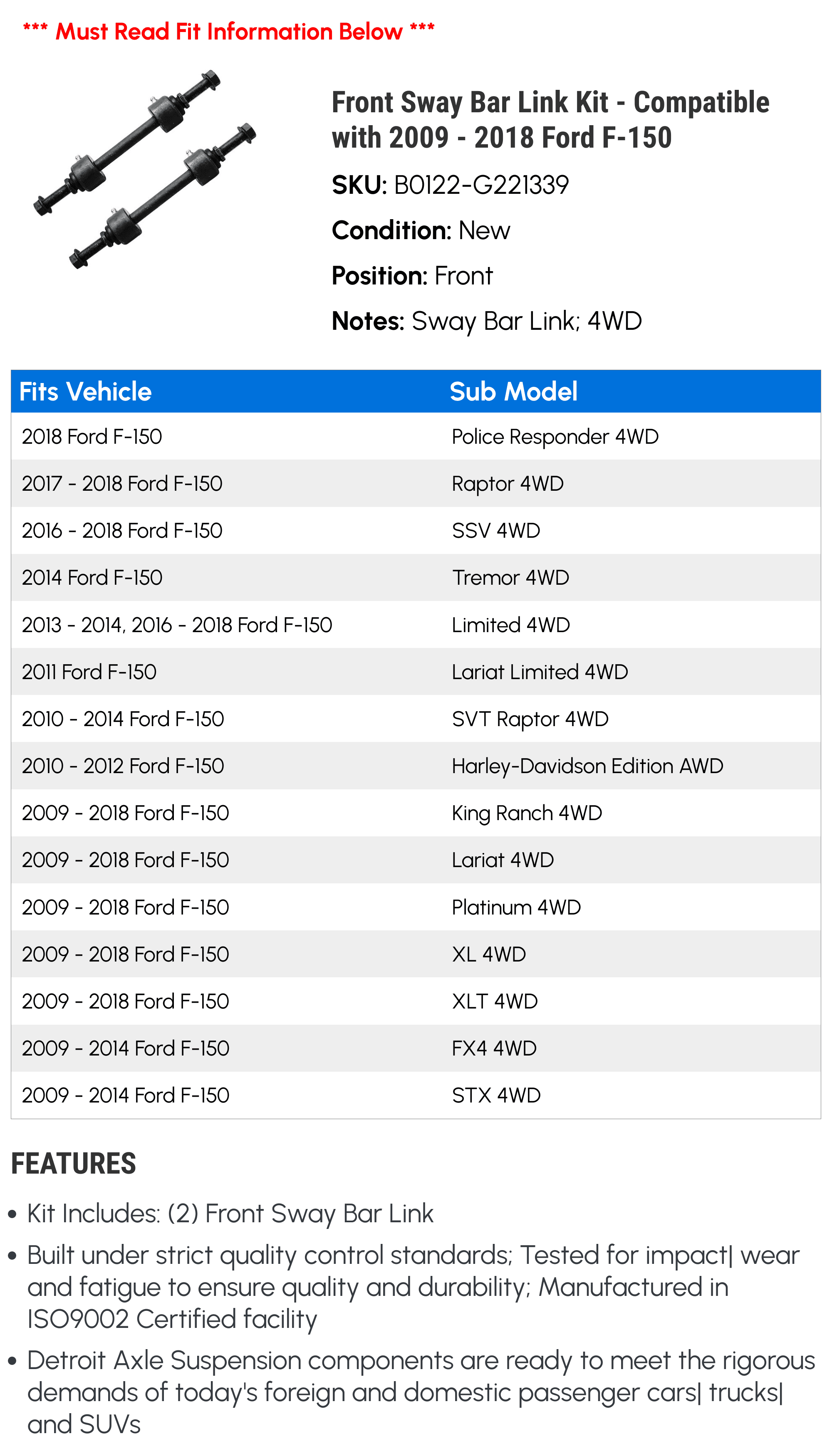 *** Must Read Fit Information Below ***

Front Sway Bar Link Kit - Compatible with 2009 - 2018 Ford F-150

SKU: B0122-G221339

Condition: New

Position: Front

Notes: Sway Bar Link; 4WD

| Fits Vehicle | Sub Model |
|---|---|
| 2018 Ford F-150 | Police Responder 4WD |
| 2017 - 2018 Ford F-150 | Raptor 4WD |
| 2016 - 2018 Ford F-150 | SSV 4WD |
| 2014 Ford F-150 | Tremor 4WD |
| 2013 - 2014, 2016 - 2018 Ford F-150 | Limited 4WD |
| 2011 Ford F-150 | Lariat Limited 4WD |
| 2010 - 2014 Ford F-150 | SVT Raptor 4WD |
| 2010 - 2012 Ford F-150 | Harley-Davidson Edition AWD |
| 2009 - 2018 Ford F-150 | King Ranch 4WD |
| 2009 - 2018 Ford F-150 | Lariat 4WD |
| 2009 - 2018 Ford F-150 | Platinum 4WD |
| 2009 - 2018 Ford F-150 | XL 4WD |
| 2009 - 2018 Ford F-150 | XLT 4WD |
| 2009 - 2014 Ford F-150 | FX4 4WD |
| 2009 - 2014 Ford F-150 | STX 4WD |

FEATURES

• Kit Includes: (2) Front Sway Bar Link

• Built under strict quality control standards; Tested for impact| wear and fatigue to ensure quality and durability; Manufactured in ISO9002 Certified facility

• Detroit Axle Suspension components are ready to meet the rigorous demands of today's foreign and domestic passenger cars| trucks| and SUVs